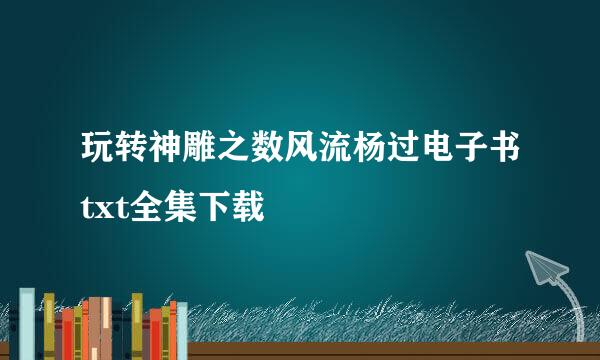 玩转神雕之数风流杨过电子书txt全集下载